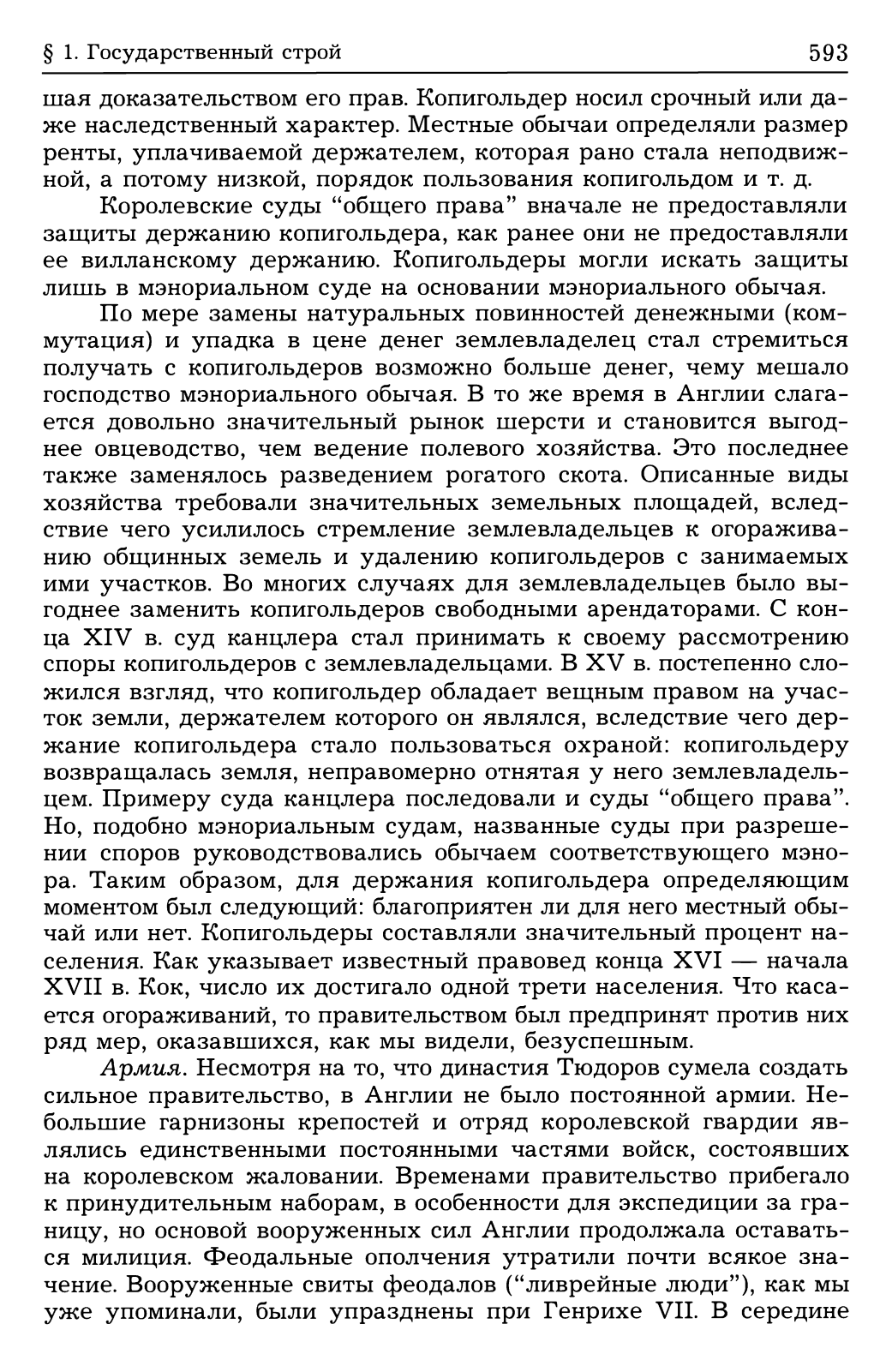 § 1. Государственный строй 593

шая доказательством его прав. Копигольдер носил срочный или даже наследственный характер. Местные обычаи определяли размер ренты, уплачиваемой держателем, которая рано стала неподвижной, а потому низкой, порядок пользования копигольдом и т. д.

Королевские суды “общего права” вначале не предоставляли защиты держанию копигольдера, как ранее они не предоставляли ее вилланскому держанию. Копигольдеры могли искать защиты лишь в мэнориальном суде на основании мэнориального обычая.

По мере замены натуральных повинностей денежными (коммутация) и упадка в цене денег землевладелец стал стремиться получать с копигольдеров возможно больше денег, чему мешало господство мэнориального обычая. В то же время в Англии слагается довольно значительный рынок шерсти и становится выгоднее овцеводство, чем ведение полевого хозяйства. Это последнее также заменялось разведением рогатого скота. Описанные виды хозяйства требовали значительных земельных площадей, вследствие чего усилилось стремление землевладельцев к огораживанию общинных земель и удалению копигольдеров с занимаемых ими участков. Во многих случаях для землевладельцев было выгоднее заменить копигольдеров свободными арендаторами. С конца XIV в. суд канцлера стал принимать к своему рассмотрению споры копигольдеров с землевладельцами. В XV в. постепенно сложился взгляд, что копигольдер обладает вещным правом на участок земли, держателем которого он являлся, вследствие чего держание копигольдера стало пользоваться охраной: копигольдеру возвращалась земля, неправомерно отнятая у него землевладельцем. Примеру суда канцлера последовали и суды “общего права”. Но, подобно мэнориальным судам, названные суды при разрешении споров руководствовались обычаем соответствующего мэнора. Таким образом, для держания копигольдера определяющим моментом был следующий: благоприятен ли для него местный обычай или нет. Копигольдеры составляли значительный процент населения. Как указывает известный правовед конца XVI — начала XVII в. Кок, число их достигало одной трети населения. Что касается огораживаний, то правительством был предпринят против них ряд мер, оказавшихся, как мы видели, безуспешным.

Армия. Несмотря на то, что династия Тюдоров сумела создать сильное правительство, в Англии не было постоянной армии. Небольшие гарнизоны крепостей и отряд королевской гвардии являлись единственными постоянными частями войск, состоявших на королевском жаловании. Временами правительство прибегало к принудительным наборам, в особенности для экспедиции за границу, но основой вооруженных сил Англии продолжала оставаться милиция. Феодальные ополчения утратили почти всякое значение. Вооруженные свиты феодалов (“ливрейные люди”), как мы уже упоминали, были упразднены при Генрихе VII. В середине